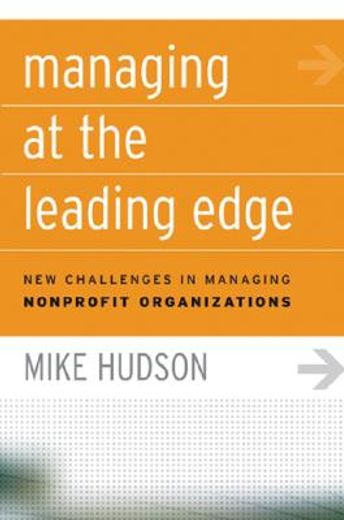 managing
at the
leading edge

NEW CHALLENGES IN MANAGING
NONPROFIT ORGANIZATIONS

MIKE HUDSON